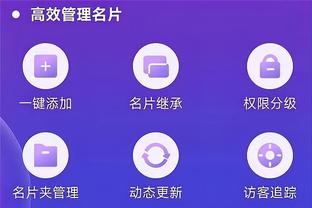 高效管理名片

一键添加
名片继承
权限分级

名片夹管理
动态更新
访客追踪